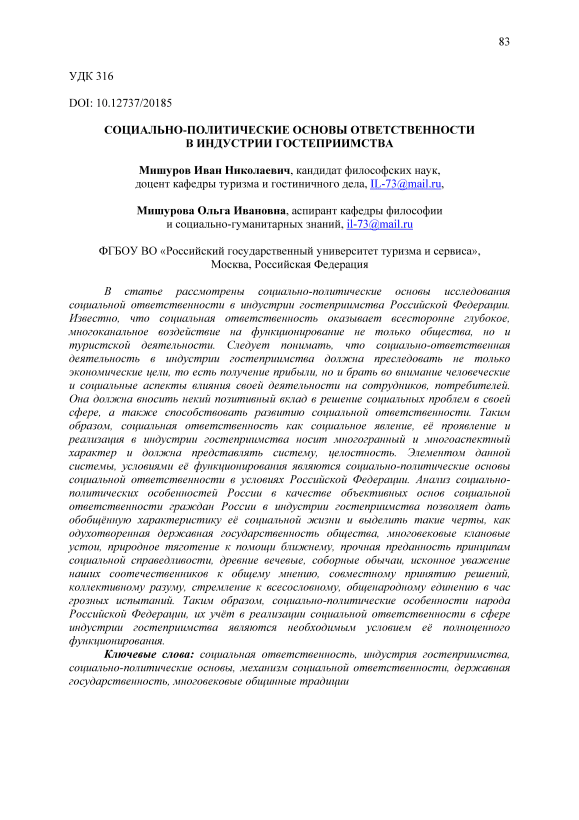 83

УДК 316

DOI: 10.12737/20185

СОЦИАЛЬНО-ПОЛИТИЧЕСКИЕ ОСНОВЫ ОТВЕТСТВЕННОСТИ В ИНДУСТРИИ ГОСТЕПРИИМСТВА

Мишуров Иван Николаевич, кандидат философских наук, доцент кафедры туризма и гостиничного дела, IL-73@mail.ru,

Мишурова Ольга Ивановна, аспирант кафедры философии и социально-гуманитарных знаний, il-73@mail.ru

ФГБОУ ВО «Российский государственный университет туризма и сервиса», Москва, Российская Федерация

В статье рассмотрены социально-политические основы исследования социальной ответственности в индустрии гостеприимства Российской Федерации. Известно, что социальная ответственность оказывает всесторонне глубокое, многоканальное воздействие на функционирование не только общества, но и туристской деятельности. Следует понимать, что социально-ответственная деятельность в индустрии гостеприимства должна преследовать не только экономические цели, то есть получение прибыли, но и брать во внимание человеческие и социальные аспекты влияния своей деятельности на сотрудников, потребителей. Она должна вносить некий позитивный вклад в решение социальных проблем в своей сфере, а также способствовать развитию социальной ответственности. Таким образом, социальная ответственность как социальное явление, её проявление и реализация в индустрии гостеприимства носит многогранный и многоаспектный характер и должна представлять систему, целостность. Элементом данной системы, условиями её функционирования являются социально-политические основы социальной ответственности в условиях Российской Федерации. Анализ социально-политических особенностей России в качестве объективных основ социальной ответственности граждан России в индустрии гостеприимства позволяет дать обобщённую характеристику её социальной жизни и выделить такие черты, как одухотворенная державная государственность общества, многовековые клановые устои, природное тяготение к помощи ближнему, прочная преданность принципам социальной справедливости, древние вечевые, соборные обычаи, исконное уважение наших соотечественников к общему мнению, совместному принятию решений, коллективному разуму, стремление к всесословному, общенародному единению в час грозных испытаний. Таким образом, социально-политические особенности народа Российской Федерации, их учёт в реализации социальной ответственности в сфере индустрии гостеприимства являются необходимым условием её полноценного функционирования.

Ключевые слова: социальная ответственность, индустрия гостеприимства, социально-политические основы, механизм социальной ответственности, державная государственность, многовековые общинные традиции